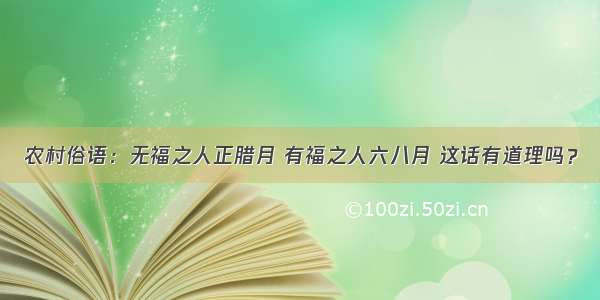 农村俗语：无福之人正腊月 有福之人六八月 这话有道理吗？

©100zi.50zi.cn